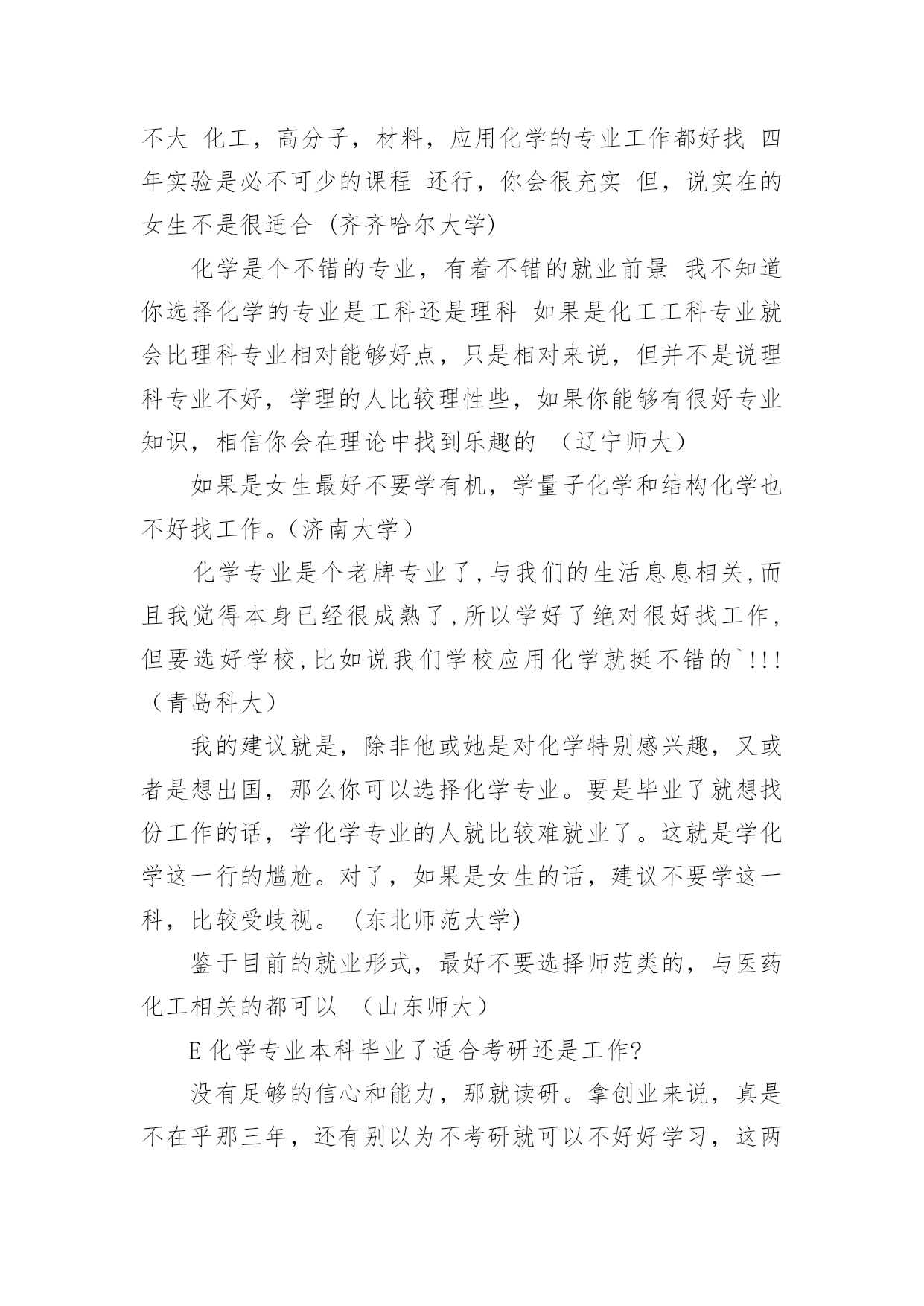 不大 化工，高分子，材料，应用化学的专业工作都好找 四年实验是必不可少的课程 还行，你会很充实 但，说实在的女生不是很适合 (齐齐哈尔大学)

化学是个不错的专业，有着不错的就业前景 我不知道你选择化学的专业是工科还是理科 如果是化工工科专业就会比理科专业相对能够好点，只是相对来说，但并不是说理科专业不好，学理的人比较理性些，如果你能够有很好专业知识，相信你会在理论中找到乐趣的 （辽宁师大）

如果是女生最好不要学有机，学量子化学和结构化学也不好找工作。(济南大学)

化学专业是个老牌专业了,与我们的生活息息相关,而且我觉得本身已经很成熟了,所以学好了绝对很好找工作,但要选好学校,比如说我们学校应用化学就挺不错的`!!!（青岛科大）

我的建议就是，除非他或她是对化学特别感兴趣，又或者是想出国，那么你可以选择化学专业。要是毕业了就想找份工作的话，学化学专业的人就比较难就业了。这就是学化学这一行的尴尬。对了，如果是女生的话，建议不要学这一科，比较受歧视。 (东北师范大学)

鉴于目前的就业形式，最好不要选择师范类的，与医药化工相关的都可以 （山东师大）

E 化学专业本科毕业了适合考研还是工作?

没有足够的信心和能力，那就读研。拿创业来说，真是不在乎那三年，还有别以为不考研就可以不好好学习，这两